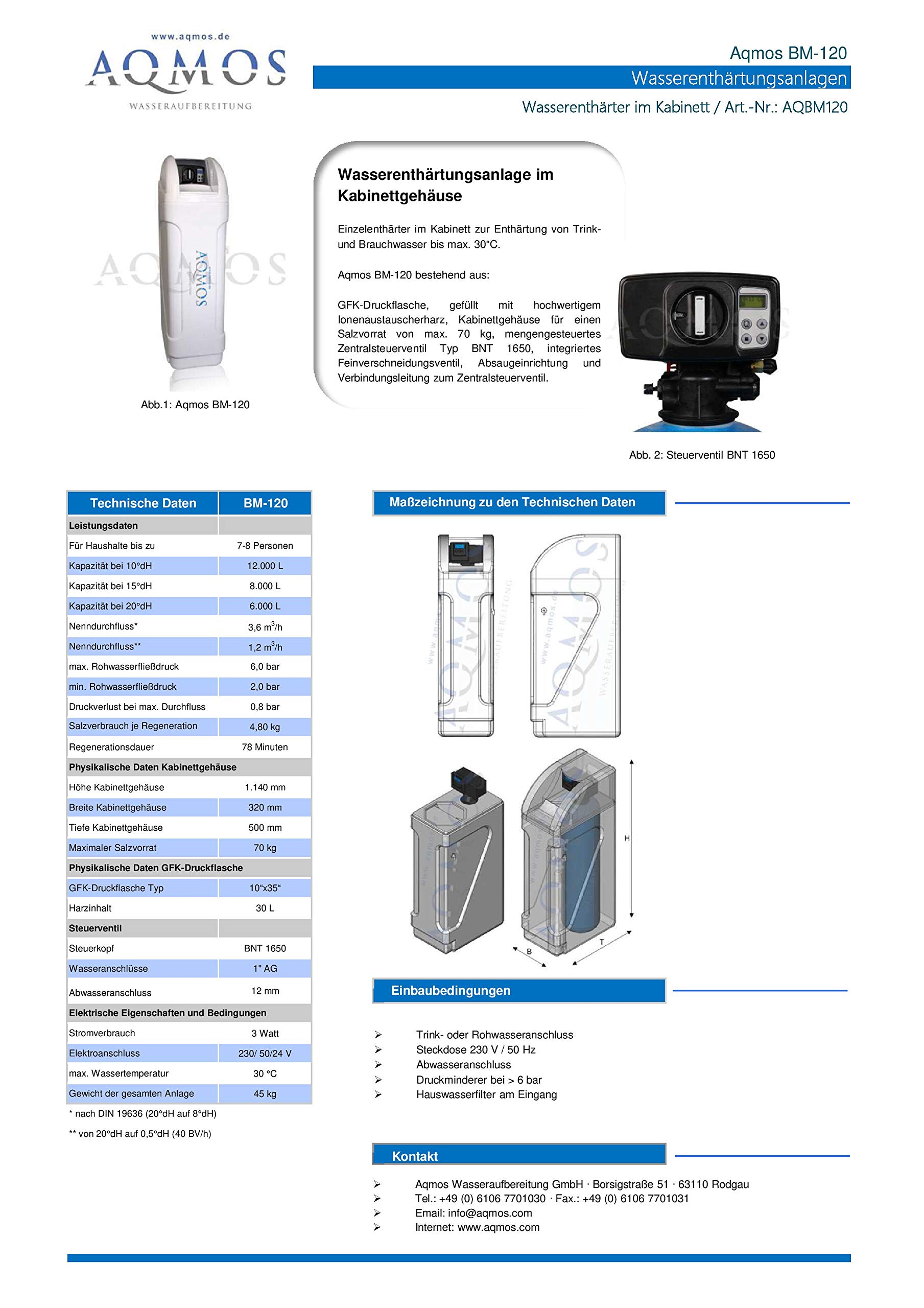 www.aqmos.de
AQMOS
WASSERAUFBEREITUNG

Aqmos BM-120
Wasserenthärtungsanlagen
Wasserenthärter im Kabinett / Art.-Nr.: AQBM120

AQMOS

Abb.1: Aqmos BM-120

Wasserenthärtungsanlage im Kabinettgehäuse

Einzelenthärter im Kabinett zur Enthärtung von Trink- und Brauchwasser bis max. 30°C.

Aqmos BM-120 bestehend aus:

GFK-Druckflasche, gefüllt mit hochwertigem Ionenaustauscherharz, Kabinettgehäuse für einen Salzvorrat von max. 70 kg, mengengesteuertes Zentralsteuerventil Typ BNT 1650, integriertes Feinverschneidungsventil, Absaugeinrichtung und Verbindungsleitung zum Zentralsteuerventil.

Abb. 2: Steuerventil BNT 1650

| Technische Daten | BM-120 |
|---|---|
| Leistungsdaten | |
| Für Haushalte bis zu | 7-8 Personen |
| Kapazität bei 10°dH | 12.000 L |
| Kapazität bei 15°dH | 8.000 L |
| Kapazität bei 20°dH | 6.000 L |
| Nenndurchfluss* | 3,6 $m^3$/h |
| Nenndurchfluss** | 1,2 $m^3$/h |
| max. Rohwasserfließdruck | 6,0 bar |
| min. Rohwasserfließdruck | 2,0 bar |
| Druckverlust bei max. Durchfluss | 0,8 bar |
| Salzverbrauch je Regeneration | 4,80 kg |
| Regenerationsdauer | 78 Minuten |
| Physikalische Daten Kabinettgehäuse | |
| Höhe Kabinettgehäuse | 1.140 mm |
| Breite Kabinettgehäuse | 320 mm |
| Tiefe Kabinettgehäuse | 500 mm |
| Maximaler Salzvorrat | 70 kg |
| Physikalische Daten GFK-Druckflasche | |
| GFK-Druckflasche Typ | 10“x35“ |
| Harzinhalt | 30 L |
| Steuerventil | |
| Steuerkopf | BNT 1650 |
| Wasseranschlüsse | 1" AG |
| Abwasseranschluss | 12 mm |
| Elektrische Eigenschaften und Bedingungen | |
| Stromverbrauch | 3 Watt |
| Elektroanschluss | 230/ 50/24 V |
| max. Wassertemperatur | 30 °C |
| Gewicht der gesamten Anlage | 45 kg |

* nach DIN 19636 (20°dH auf 8°dH)
** von 20°dH auf 0,5°dH (40 BV/h)

Maßzeichnung zu den Technischen Daten

H
B
T

Einbaubedingungen

➢ Trink- oder Rohwasseranschluss
➢ Steckdose 230 V / 50 Hz
➢ Abwasseranschluss
➢ Druckminderer bei > 6 bar
➢ Hauswasserfilter am Eingang

Kontakt

➢ Aqmos Wasseraufbereitung GmbH · Borsigstraße 51 · 63110 Rodgau
➢ Tel.: +49 (0) 6106 7701030 · Fax.: +49 (0) 6106 7701031
➢ Email: info@aqmos.com
➢ Internet: www.aqmos.com